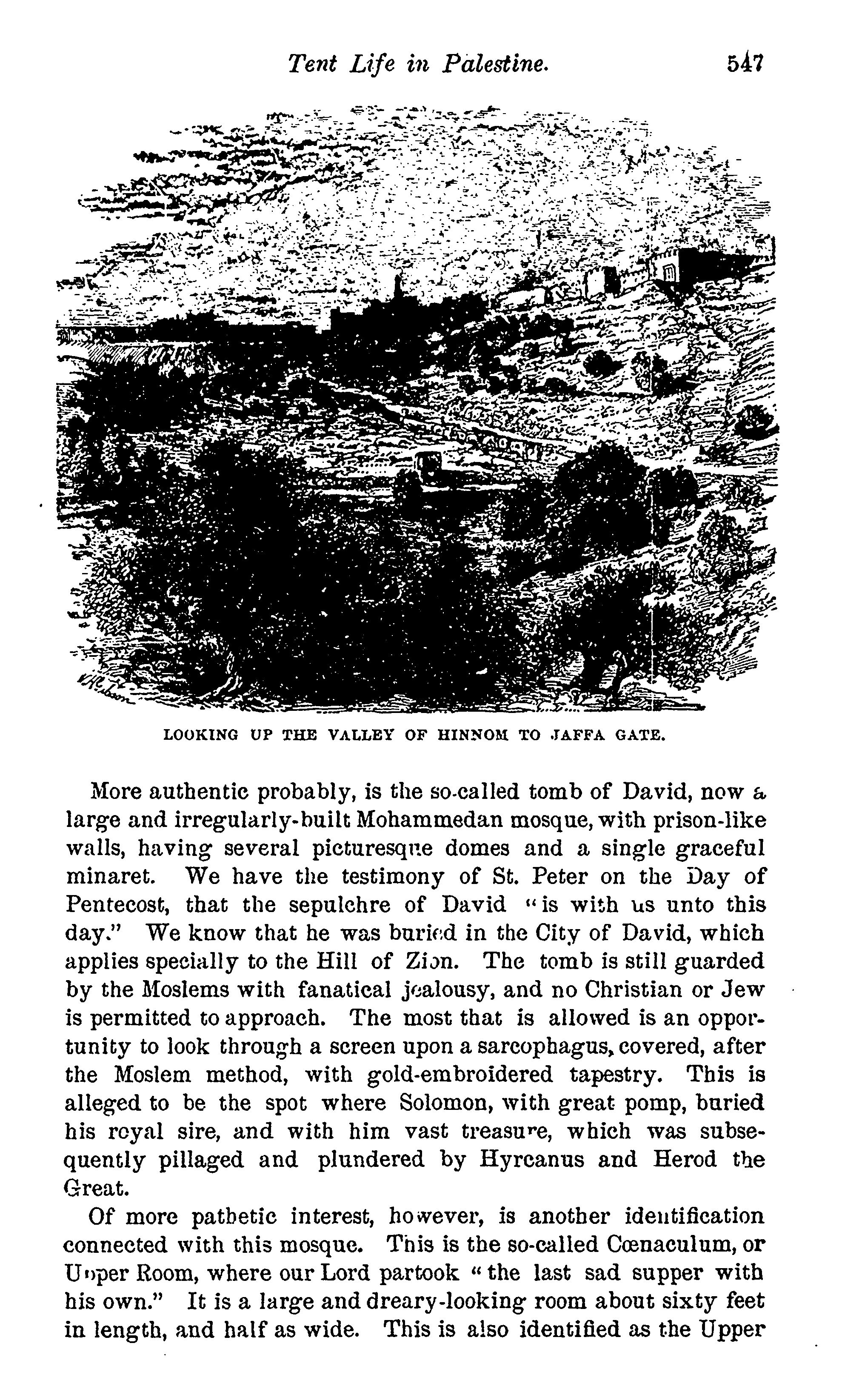 Tent Life in Palestine. 547

LOOKING UP THE VALLEY OF HINNOM TO JAFFA GATE.

More authentic probably, is the so-called tomb of David, now a large and irregularly-built Mohammedan mosque, with prison-like walls, having several picturesque domes and a single graceful minaret. We have the testimony of St. Peter on the Day of Pentecost, that the sepulchre of David "is with us unto this day." We know that he was buried in the City of David, which applies specially to the Hill of Zion. The tomb is still guarded by the Moslems with fanatical jealousy, and no Christian or Jew is permitted to approach. The most that is allowed is an opportunity to look through a screen upon a sarcophagus, covered, after the Moslem method, with gold-embroidered tapestry. This is alleged to be the spot where Solomon, with great pomp, buried his royal sire, and with him vast treasure, which was subsequently pillaged and plundered by Hyrcanus and Herod the Great.

Of more pathetic interest, however, is another identification connected with this mosque. This is the so-called Cœnaculum, or Upper Room, where our Lord partook "the last sad supper with his own." It is a large and dreary-looking room about sixty feet in length, and half as wide. This is also identified as the Upper